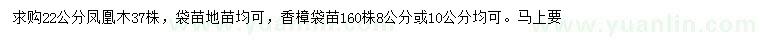 求购22公分凤凰木37株，袋苗地苗均可，香樟袋苗160株8公分或10公分均可。马上要

www.yuanlin.com